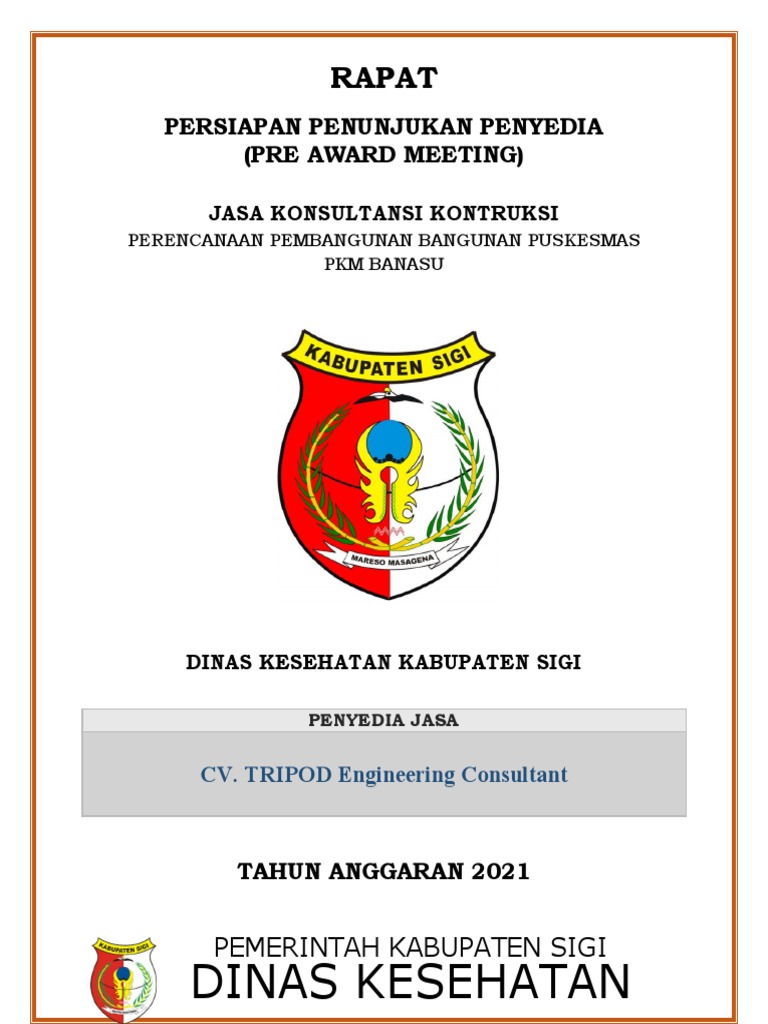 RAPAT

PERSIAPAN PENUNJUKAN PENYEDIA
(PRE AWARD MEETING)

JASA KONSULTANSI KONTRUKSI
PERENCANAAN PEMBANGUNAN BANGUNAN PUSKESMAS
PKM BANASU

KABUPATEN SIGI
MARESO MASAGENA

DINAS KESEHATAN KABUPATEN SIGI

PENYEDIA JASA

CV. TRIPOD Engineering Consultant

TAHUN ANGGARAN 2021

KABUPATEN SIGI
PEMERINTAH KABUPATEN SIGI
DINAS KESEHATAN